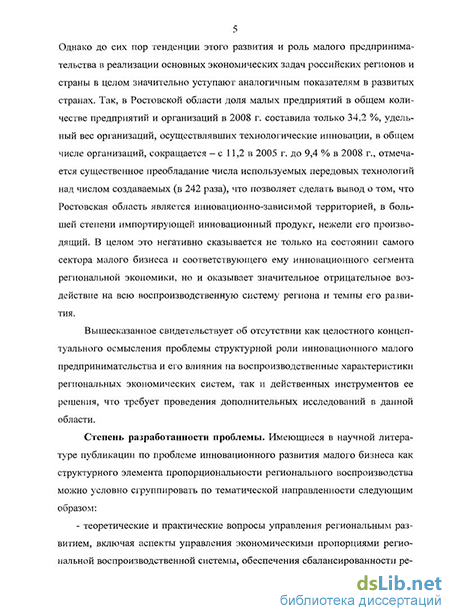 5

Однако до сих пор тенденции этого развития и роль малого предпринимательства в реализации основных экономических задач российских регионов и страны в целом значительно уступают аналогичным показателям в развитых странах. Так, в Ростовской области доля малых предприятий в общем количестве предприятий и организаций в 2008 г. составила только 34,2 %, удельный вес организаций, осуществлявших технологические инновации, в общем числе организаций, сокращается – с 11,2 в 2005 г. до 9,4 % в 2008 г., отмечается существенное преобладание числа используемых передовых технологий над числом создаваемых (в 242 раза), что позволяет сделать вывод о том, что Ростовская область является инновационно-зависимой территорией, в большей степени импортирующей инновационный продукт, нежели его производящий. В целом это негативно сказывается не только на состоянии самого сектора малого бизнеса и соответствующего ему инновационного сегмента региональной экономики, но и оказывает значительное отрицательное воздействие на всю воспроизводственную систему региона и темпы его развития.

Вышесказанное свидетельствует об отсутствии как целостного концептуального осмысления проблемы структурной роли инновационного малого предпринимательства и его влияния на воспроизводственные характеристики региональных экономических систем, так и действенных инструментов ее решения, что требует проведения дополнительных исследований в данной области.

Степень разработанности проблемы. Имеющиеся в научной литературе публикации по проблеме инновационного развития малого бизнеса как структурного элемента пропорциональности регионального воспроизводства можно условно сгруппировать по тематической направленности следующим образом:

- теоретические и практические вопросы управления региональным развитием, включая аспекты управления экономическими пропорциями региональной воспроизводственной системы, обеспечения сбалансированности ре-

dsLib.net
библиотека диссертаций